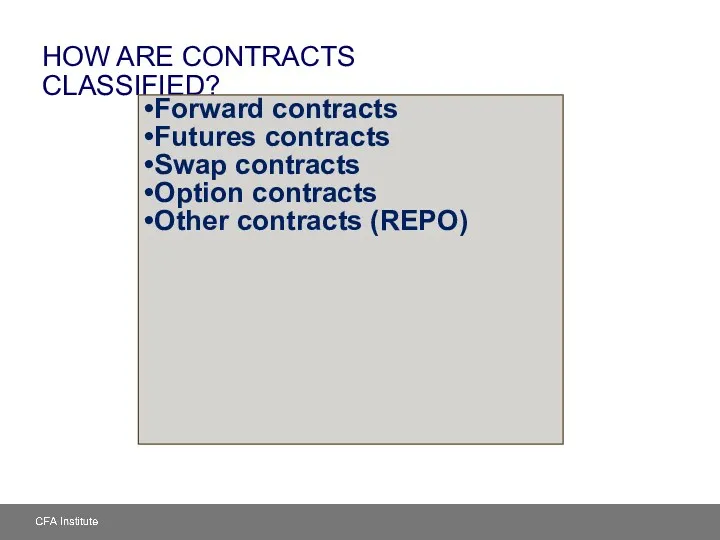 HOW ARE CONTRACTS CLASSIFIED?

•Forward contracts
•Futures contracts
•Swap contracts
•Option contracts
•Other contracts (REPO)

CFA Institute